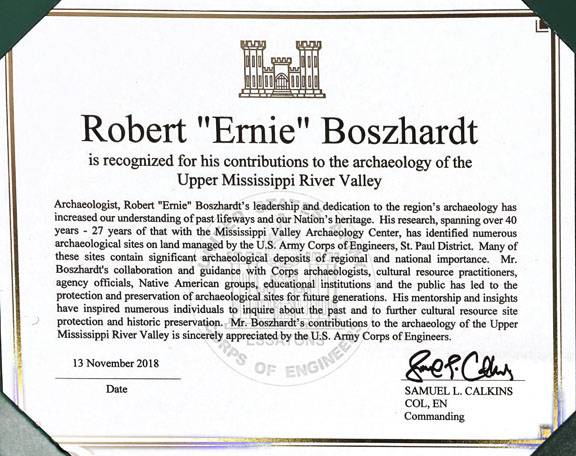 Robert "Ernie" Boszhardt

is recognized for his contributions to the archaeology of the Upper Mississippi River Valley

Archaeologist, Robert "Ernie" Boszhardt's leadership and dedication to the region's archaeology has increased our understanding of past lifeways and our Nation's heritage. His research, spanning over 40 years - 27 years of that with the Mississippi Valley Archaeology Center, has identified numerous archaeological sites on land managed by the U.S. Army Corps of Engineers, St. Paul District. Many of these sites contain significant archaeological deposits of regional and national importance. Mr. Boszhardt's collaboration and guidance with Corps archaeologists, cultural resource practitioners, agency officials, Native American groups, educational institutions and the public has led to the protection and preservation of archaeological sites for future generations. His mentorship and insights have inspired numerous individuals to inquire about the past and to further cultural resource site protection and historic preservation. Mr. Boszhardt's contributions to the archaeology of the Upper Mississippi River Valley is sincerely appreciated by the U.S. Army Corps of Engineers.

ESSAYONS
CORPS OF ENGINEERS

13 November 2018

Date

Samuel L. Calkins

SAMUEL L. CALKINS
COL, EN
Commanding